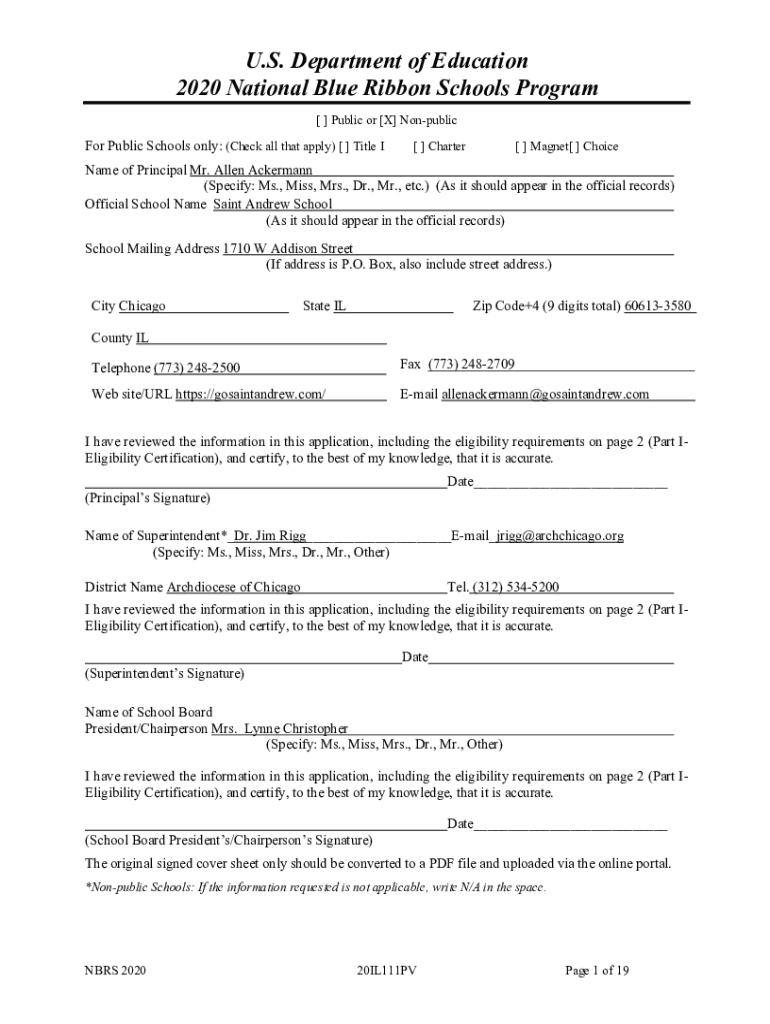 U.S. Department of Education
2020 National Blue Ribbon Schools Program

[ ] Public or [X] Non-public

For Public Schools only: (Check all that apply) [ ] Title I [ ] Charter [ ] Magnet[ ] Choice

Name of Principal Mr. Allen Ackermann
(Specify: Ms., Miss, Mrs., Dr., Mr., etc.) (As it should appear in the official records)
Official School Name Saint Andrew School
(As it should appear in the official records)

School Mailing Address 1710 W Addison Street
(If address is P.O. Box, also include street address.)

City Chicago State IL Zip Code+4 (9 digits total) 60613-3580

County IL

Telephone (773) 248-2500 Fax (773) 248-2709

Web site/URL https://gosaintandrew.com/ E-mail allenackermann@gosaintandrew.com

I have reviewed the information in this application, including the eligibility requirements on page 2 (Part I-Eligibility Certification), and certify, to the best of my knowledge, that it is accurate.

Date
(Principal's Signature)

Name of Superintendent* Dr. Jim Rigg E-mail jrigg@archchicago.org
(Specify: Ms., Miss, Mrs., Dr., Mr., Other)

District Name Archdiocese of Chicago Tel. (312) 534-5200

I have reviewed the information in this application, including the eligibility requirements on page 2 (Part I-Eligibility Certification), and certify, to the best of my knowledge, that it is accurate.

Date
(Superintendent's Signature)

Name of School Board
President/Chairperson Mrs. Lynne Christopher
(Specify: Ms., Miss, Mrs., Dr., Mr., Other)

I have reviewed the information in this application, including the eligibility requirements on page 2 (Part I-Eligibility Certification), and certify, to the best of my knowledge, that it is accurate.

Date
(School Board President's/Chairperson's Signature)

The original signed cover sheet only should be converted to a PDF file and uploaded via the online portal.

*Non-public Schools: If the information requested is not applicable, write N/A in the space.

NBRS 2020 20IL111PV Page 1 of 19